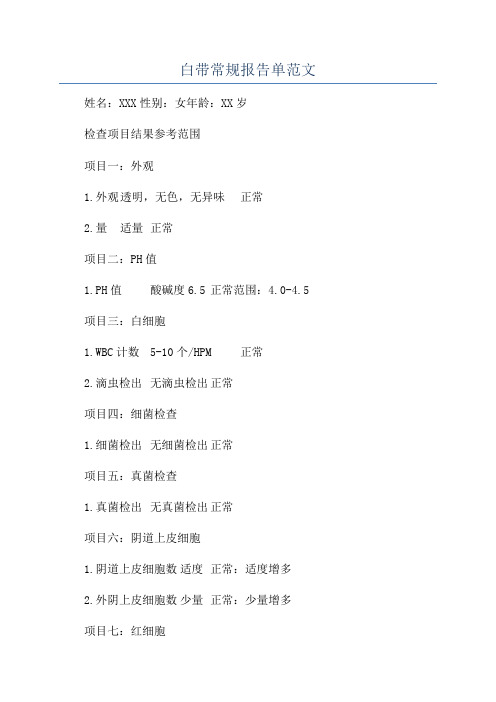 白带常规报告单范文

姓名：XXX 性别：女年龄：XX 岁

检查项目结果参考范围

项目一：外观

1.外观透明，无色，无异味　正常

2.量　适量 正常

项目二：PH 值

1.PH 值　　酸碱度 6.5 正常范围：4.0-4.5

项目三：白细胞

1.WBC 计数　5-10 个/HPM　　正常

2.滴虫检出 无滴虫检出 正常

项目四：细菌检查

1.细菌检出 无细菌检出 正常

项目五：真菌检查

1.真菌检出 无真菌检出 正常

项目六：阴道上皮细胞

1.阴道上皮细胞数 适度 正常：适度增多

2.外阴上皮细胞数 少量 正常：少量增多

项目七：红细胞